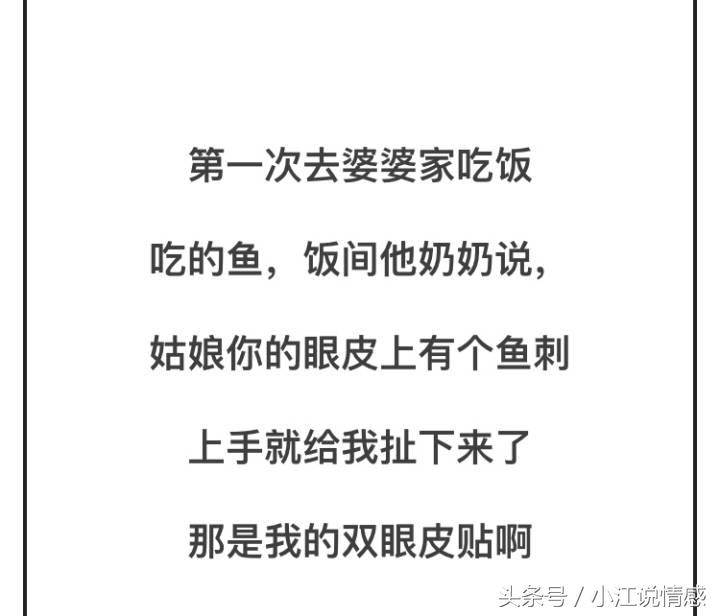 第一次去婆婆家吃饭

吃的鱼，饭间他奶奶说，

姑娘你的眼皮上有个鱼刺

上手就给我扯下来了

那是我的双眼皮贴啊

头条号 / 小江说情感